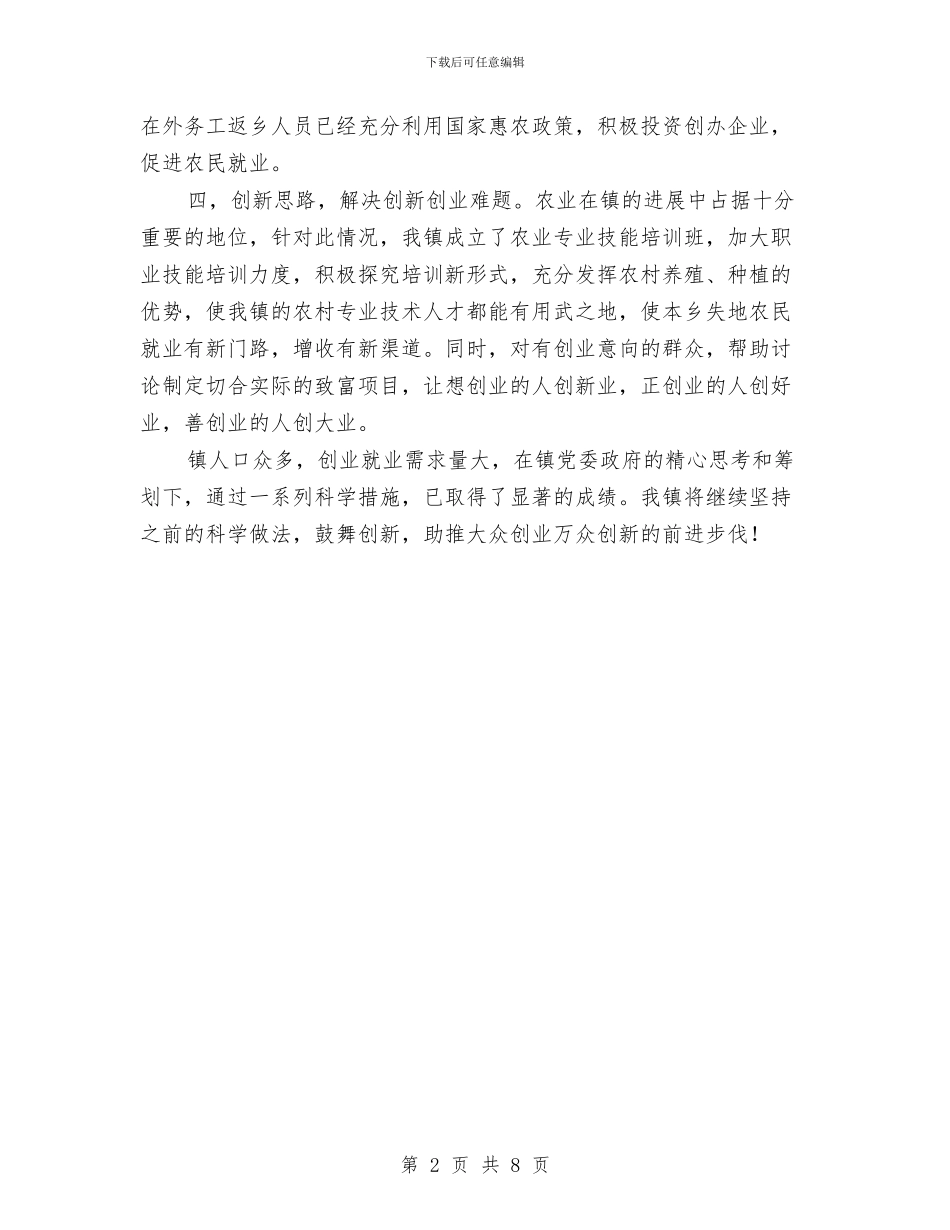 下载后可任意编辑

在外务工返乡人员已经充分利用国家惠农政策，积极投资创办企业，促进农民就业。

四，创新思路，解决创新创业难题。农业在镇的进展中占据十分重要的地位，针对此情况，我镇成立了农业专业技能培训班，加大职业技能培训力度，积极探究培训新形式，充分发挥农村养殖、种植的优势，使我镇的农村专业技术人才都能有用武之地，使本乡失地农民就业有新门路，增收有新渠道。同时，对有创业意向的群众，帮助讨论制定切合实际的致富项目，让想创业的人创新业，正创业的人创好业，善创业的人创大业。

镇人口众多，创业就业需求量大，在镇党委政府的精心思考和筹划下，通过一系列科学措施，已取得了显著的成绩。我镇将继续坚持之前的科学做法，鼓舞创新，助推大众创业万众创新的前进步伐！

第 2 页 共 8 页